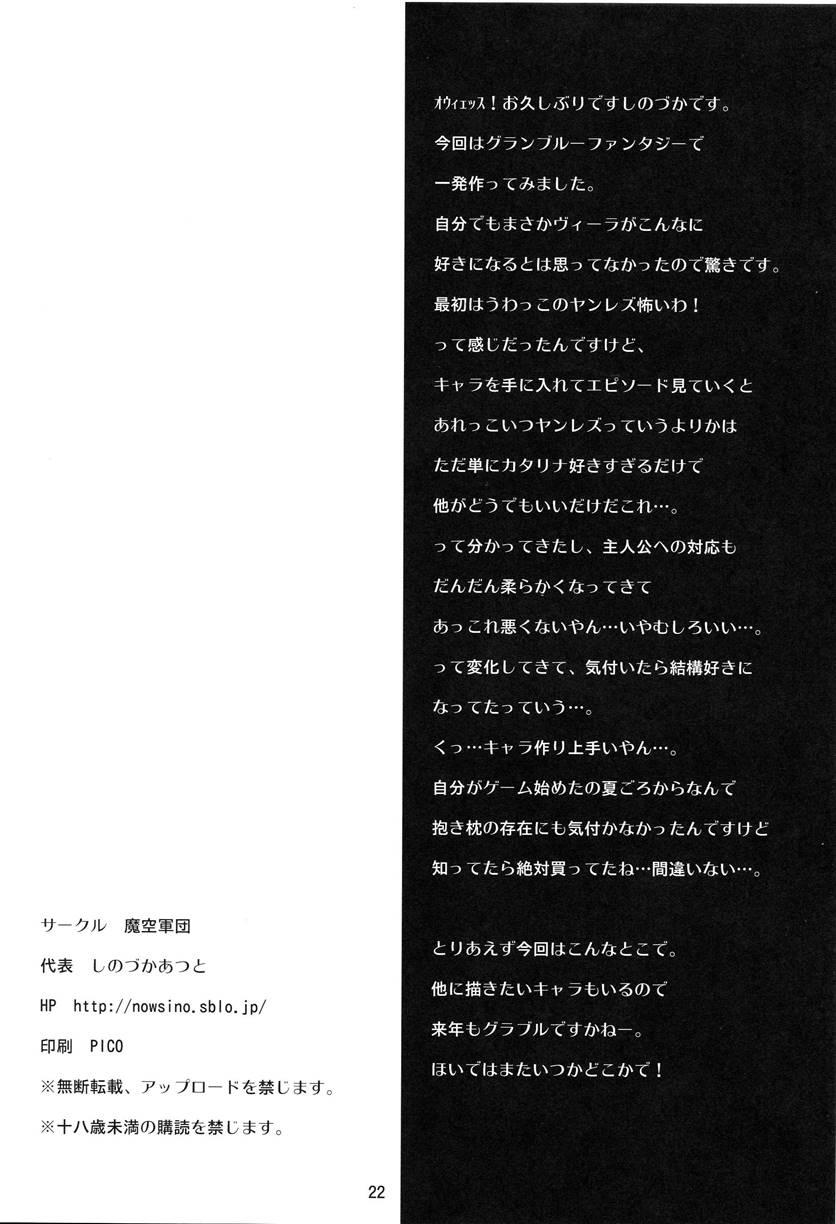 オウィェッス！お久しぶりですしのづかです。

今回はグランブルーファンタジーで

一発作ってみました。

自分でもまさかヴィーラがこんなに

好きになるとは思ってなかったので驚きです。

最初はうわっこのヤンレズ怖いわ！

って感じだったんですけど、

キャラを手に入れてエピソード見ていくと

あれっこいつヤンレズっていうよりかは

ただ単にカタリナ好きすぎるだけで

他がどうでもいいだけだこれ…。

って分かってきたし、主人公への対応も

だんだん柔らかくなってきて

あっこれ悪くないやん…いやむしろいい…。

って変化してきて、気付いたら結構好きに

なってたっていう…。

くっ…キャラ作り上手いやん…。

自分がゲーム始めたの夏ごろからなんで

抱き枕の存在にも気付かなかったんですけど

知ってたら絶対買ってたね…間違いない…。

とりあえず今回はこんなとこで。

他に描きたいキャラもいるので

来年もグラブルですかねー。

ほいではまたいつかどこかで！

サークル　魔空軍団

代表　しのづかあつと

HP　http://nowsino.sblo.jp/

印刷　PICO

※無断転載、アップロードを禁じます。

※十八歳未満の購読を禁じます。

22